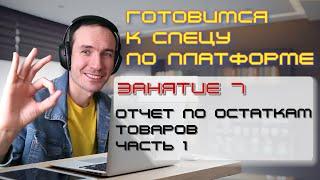 ГОТОВИМСЯ К СПЕЦУ ПО ПЛАТФОРМЕ

ЗАНЯТИЕ 7

ОТЧЕТ ПО ОСТАТКАМ ТОВАРОВ ЧАСТЬ 1